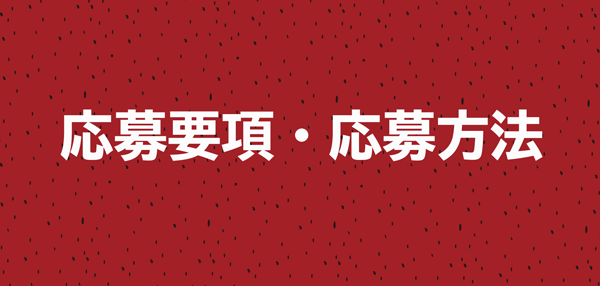 応募要項・応募方法